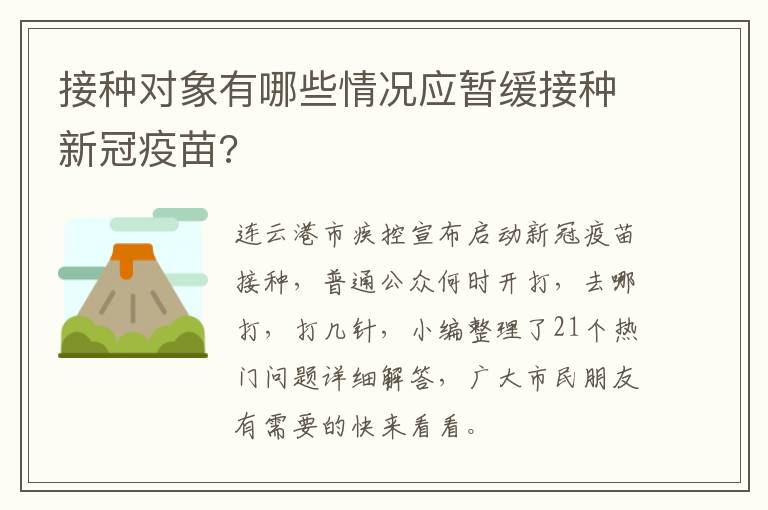 接种对象有哪些情况应暂缓接种新冠疫苗?

连云港市疾控宣布启动新冠疫苗接种，普通公众何时开打，去哪打，打几针，小编整理了21个热门问题详细解答，广大市民朋友有需要的快来看看。